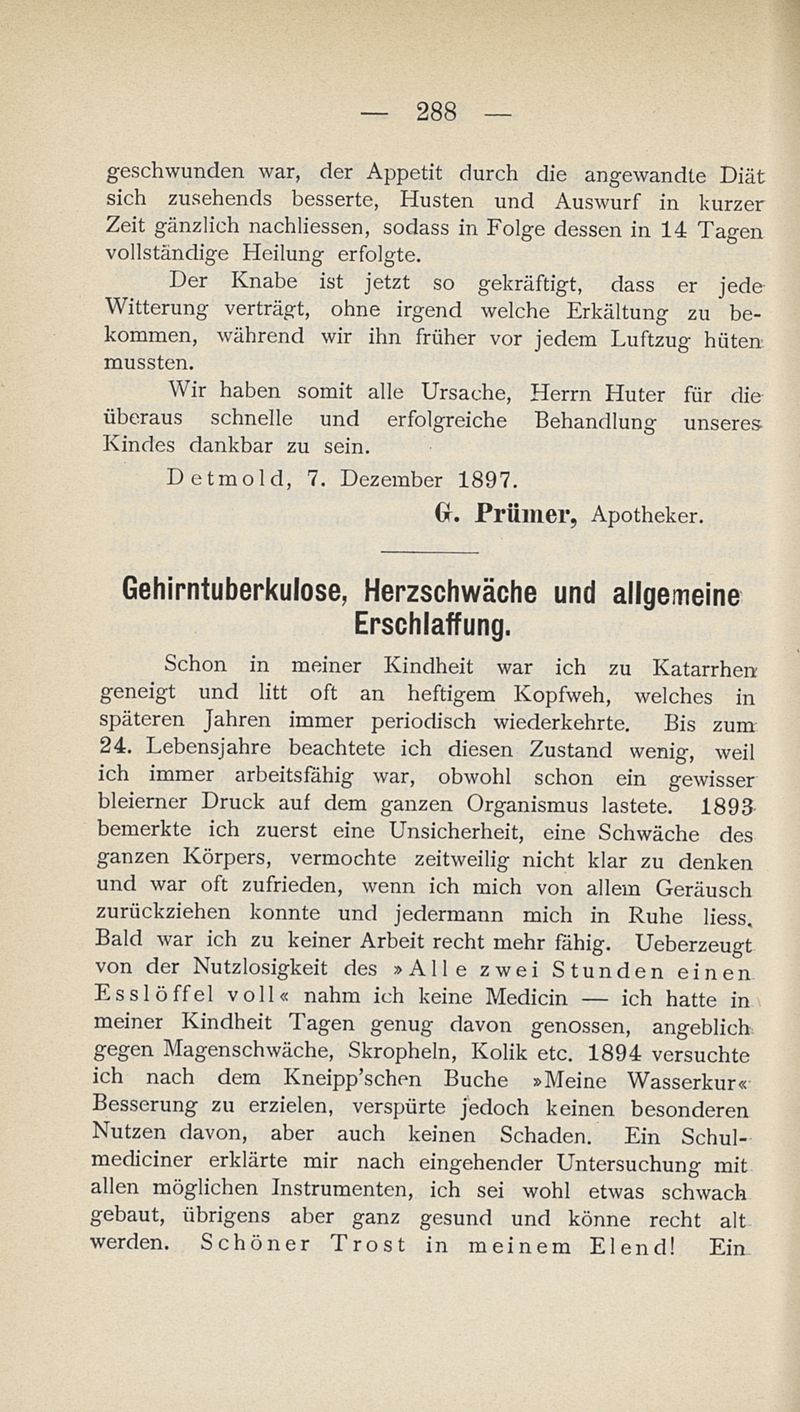 — 288 —

geschwunden war, der Appetit durch die angewandte Diät sich zusehends besserte, Husten und Auswurf in kurzer Zeit gänzlich nachliessen, sodass in Folge dessen in 14 Tagen vollständige Heilung erfolgte.

Der Knabe ist jetzt so gekräftigt, dass er jede Witterung verträgt, ohne irgend welche Erkältung zu bekommen, während wir ihn früher vor jedem Luftzug hüten mussten.

Wir haben somit alle Ursache, Herrn Huter für die überaus schnelle und erfolgreiche Behandlung unseres Kindes dankbar zu sein.

Detmold, 7. Dezember 1897.

G. Prümer, Apotheker.

Gehirntuberkulose, Herzschwäche und allgemeine Erschlaffung.

Schon in meiner Kindheit war ich zu Katarrhen geneigt und litt oft an heftigem Kopfweh, welches in späteren Jahren immer periodisch wiederkehrte. Bis zum 24. Lebensjahre beachtete ich diesen Zustand wenig, weil ich immer arbeitsfähig war, obwohl schon ein gewisser bleierner Druck auf dem ganzen Organismus lastete. 1893 bemerkte ich zuerst eine Unsicherheit, eine Schwäche des ganzen Körpers, vermochte zeitweilig nicht klar zu denken und war oft zufrieden, wenn ich mich von allem Geräusch zurückziehen konnte und jedermann mich in Ruhe liess. Bald war ich zu keiner Arbeit recht mehr fähig. Ueberzeugt von der Nutzlosigkeit des »Alle zwei Stunden einen Esslöffel voll« nahm ich keine Medicin — ich hatte in meiner Kindheit Tagen genug davon genossen, angeblich gegen Magenschwäche, Skropheln, Kolik etc. 1894 versuchte ich nach dem Kneipp'schen Buche »Meine Wasserkur« Besserung zu erzielen, verspürte jedoch keinen besonderen Nutzen davon, aber auch keinen Schaden. Ein Schulmediciner erklärte mir nach eingehender Untersuchung mit allen möglichen Instrumenten, ich sei wohl etwas schwach gebaut, übrigens aber ganz gesund und könne recht alt werden. Schöner Trost in meinem Elend! Ein